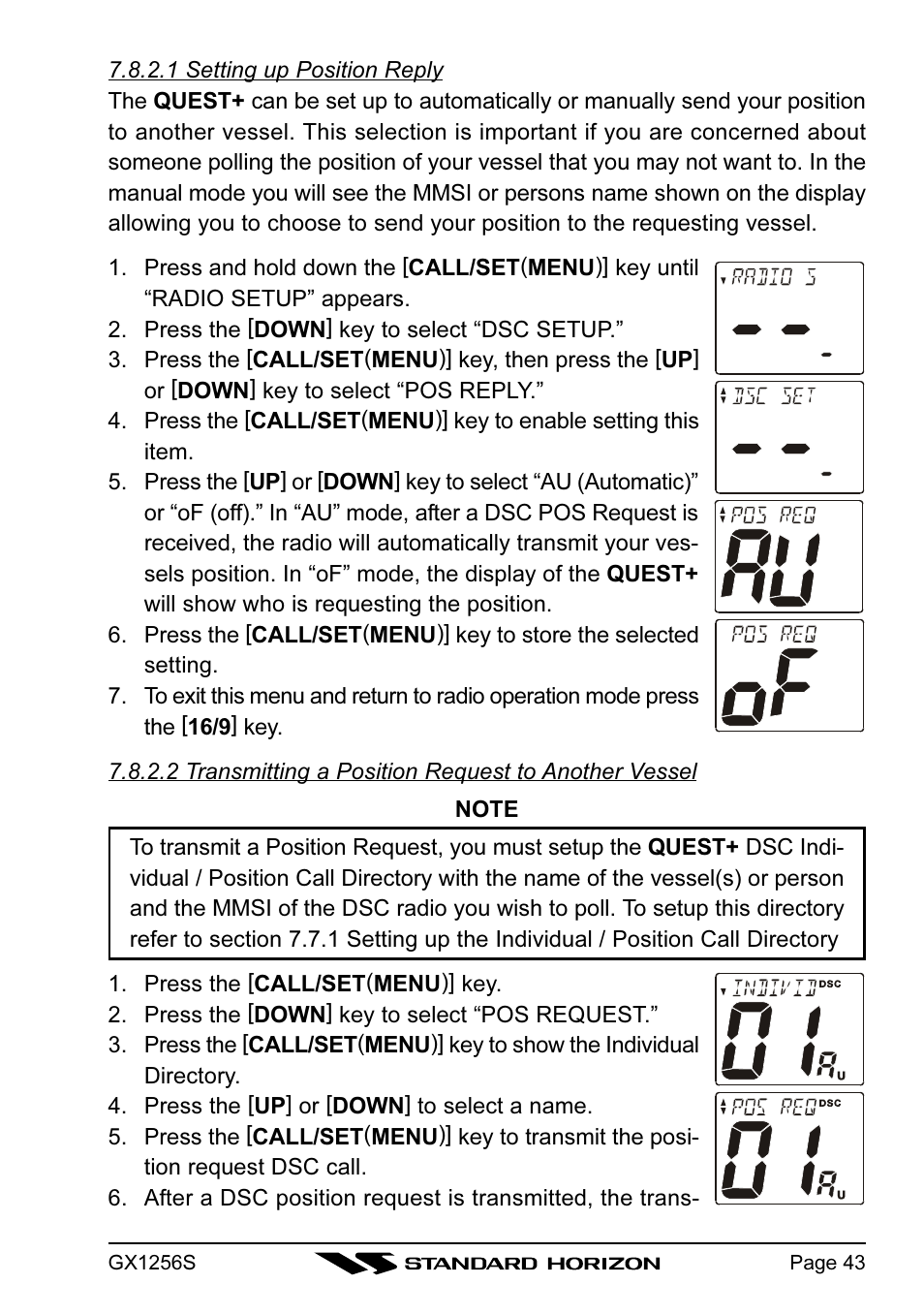 7.8.2.1 Setting up Position Reply

The QUEST+ can be set up to automatically or manually send your position to another vessel. This selection is important if you are concerned about someone polling the position of your vessel that you may not want to. In the manual mode you will see the MMSI or persons name shown on the display allowing you to choose to send your position to the requesting vessel.

1. Press and hold down the [CALL/SET(MENU)] key until “RADIO SETUP” appears.
2. Press the [DOWN] key to select “DSC SETUP.”
3. Press the [CALL/SET(MENU)] key, then press the [UP] or [DOWN] key to select “POS REPLY.”
4. Press the [CALL/SET(MENU)] key to enable setting this item.
5. Press the [UP] or [DOWN] key to select “AU (Automatic)” or “oF (off).” In “AU” mode, after a DSC POS Request is received, the radio will automatically transmit your vessels position. In “oF” mode, the display of the QUEST+ will show who is requesting the position.
6. Press the [CALL/SET(MENU)] key to store the selected setting.
7. To exit this menu and return to radio operation mode press the [16/9] key.

RADIO S
DSC SET
POS REQ
AU
POS REQ
oF

7.8.2.2 Transmitting a Position Request to Another Vessel

NOTE

To transmit a Position Request, you must setup the QUEST+ DSC Individual / Position Call Directory with the name of the vessel(s) or person and the MMSI of the DSC radio you wish to poll. To setup this directory refer to section 7.7.1 Setting up the Individual / Position Call Directory

1. Press the [CALL/SET(MENU)] key.
2. Press the [DOWN] key to select “POS REQUEST.”
3. Press the [CALL/SET(MENU)] key to show the Individual Directory.
4. Press the [UP] or [DOWN] to select a name.
5. Press the [CALL/SET(MENU)] key to transmit the position request DSC call.
6. After a DSC position request is transmitted, the trans-

INDIVID DSC
01 AU
POS REQ DSC
01 AU

GX1256S STANDARD HORIZON Page 43